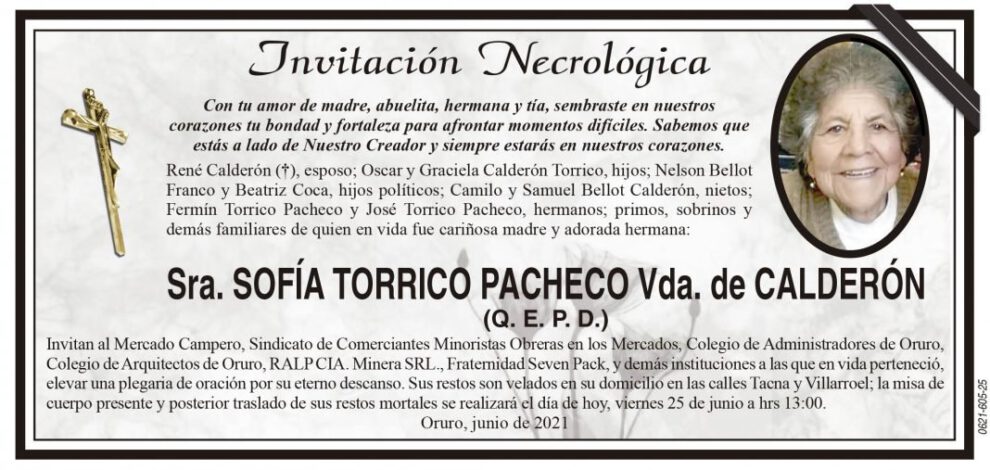 Invitación Necrológica

Con tu amor de madre, abuelita, hermana y tía, sembraste en nuestros corazones tu bondad y fortaleza para afrontar momentos difíciles. Sabemos que estás a lado de Nuestro Creador y siempre estarás en nuestros corazones.

René Calderón (†), esposo; Oscar y Graciela Calderón Torrico, hijos; Nelson Bellot Franco y Beatriz Coca, hijos políticos; Camilo y Samuel Bellot Calderón, nietos; Fermín Torrico Pacheco y José Torrico Pacheco, hermanos; primos, sobrinos y demás familiares de quien en vida fue cariñosa madre y adorada hermana:

Sra. SOFÍA TORRICO PACHECO Vda. de CALDERÓN
(Q. E. P. D.)

Invitan al Mercado Campero, Sindicato de Comerciantes Minoristas Obreras en los Mercados, Colegio de Administradores de Oruro, Colegio de Arquitectos de Oruro, RALP CIA. Minera SRL., Fraternidad Seven Pack, y demás instituciones a las que en vida perteneció, elevar una plegaria de oración por su eterno descanso. Sus restos son velados en su domicilio en las calles Tacna y Villarroel; la misa de cuerpo presente y posterior traslado de sus restos mortales se realizará el día de hoy, viernes 25 de junio a hrs 13:00.

Oruro, junio de 2021

0621-605-25